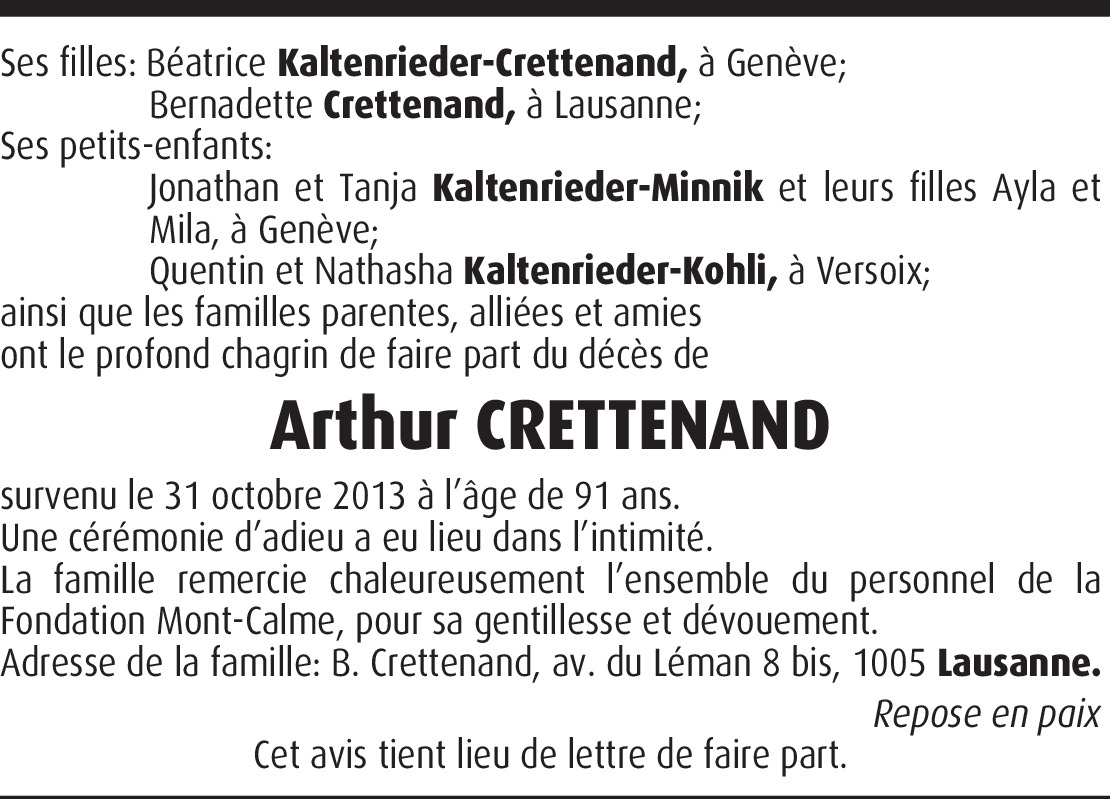 Ses filles: Béatrice Kaltenrieder-Crettenand, à Genève;
Bernadette Crettenand, à Lausanne;
Ses petits-enfants:
Jonathan et Tanja Kaltenrieder-Minnik et leurs filles Ayla et Mila, à Genève;
Quentin et Nathasha Kaltenrieder-Kohli, à Versoix;
ainsi que les familles parentes, alliées et amies
ont le profond chagrin de faire part du décès de

Arthur CRETTENAND

survenu le 31 octobre 2013 à l'âge de 91 ans.
Une cérémonie d'adieu a eu lieu dans l'intimité.
La famille remercie chaleureusement l'ensemble du personnel de la Fondation Mont-Calme, pour sa gentillesse et dévouement.
Adresse de la famille: B. Crettenand, av. du Léman 8 bis, 1005 Lausanne.

Repose en paix

Cet avis tient lieu de lettre de faire part.